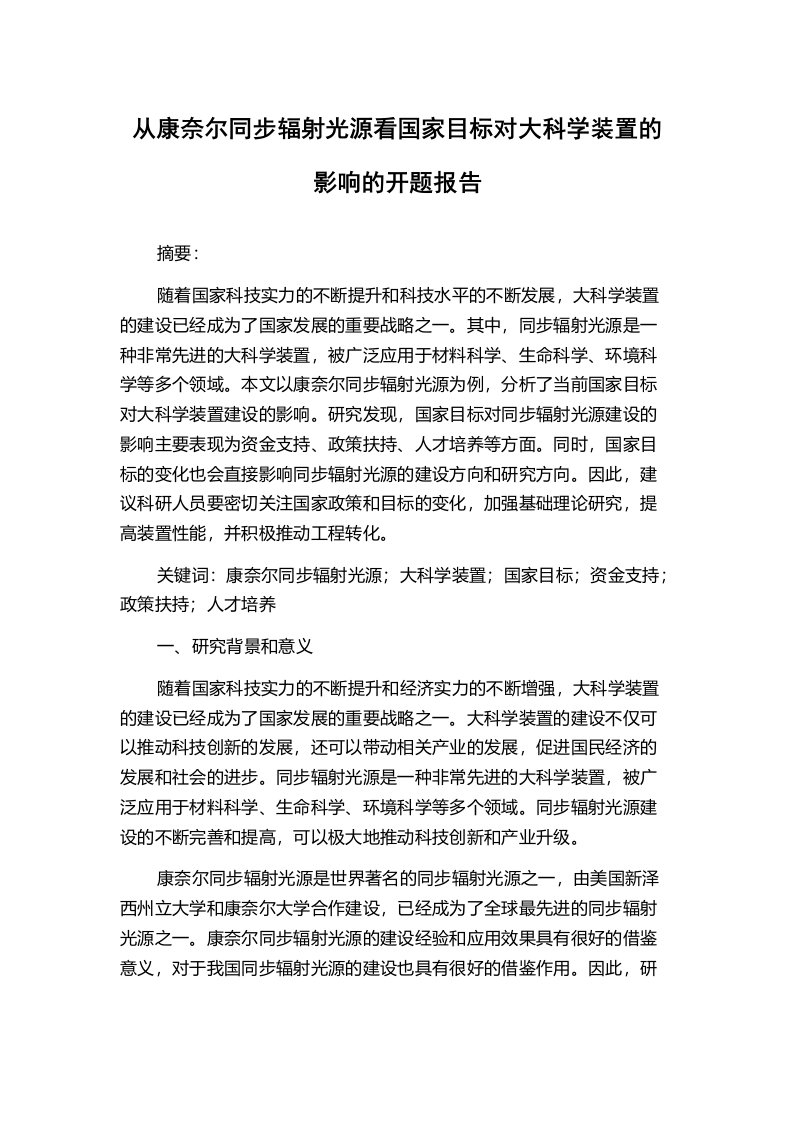 从康奈尔同步辐射光源看国家目标对大科学装置的影响的开题报告

摘要：

随着国家科技实力的不断提升和科技水平的不断发展，大科学装置的建设已经成为了国家发展的重要战略之一。其中，同步辐射光源是一种非常先进的大科学装置，被广泛应用于材料科学、生命科学、环境科学等多个领域。本文以康奈尔同步辐射光源为例，分析了当前国家目标对大科学装置建设的影响。研究发现，国家目标对同步辐射光源建设的影响主要表现为资金支持、政策扶持、人才培养等方面。同时，国家目标的变化也会直接影响同步辐射光源的建设方向和研究方向。因此，建议科研人员要密切关注国家政策和目标的变化，加强基础理论研究，提高装置性能，并积极推动工程转化。

关键词：康奈尔同步辐射光源；大科学装置；国家目标；资金支持；政策扶持；人才培养

一、研究背景和意义

随着国家科技实力的不断提升和经济实力的不断增强，大科学装置的建设已经成为了国家发展的重要战略之一。大科学装置的建设不仅可以推动科技创新的发展，还可以带动相关产业的发展，促进国民经济的发展和社会的进步。同步辐射光源是一种非常先进的大科学装置，被广泛应用于材料科学、生命科学、环境科学等多个领域。同步辐射光源建设的不断完善和提高，可以极大地推动科技创新和产业升级。

康奈尔同步辐射光源是世界著名的同步辐射光源之一，由美国新泽西州立大学和康奈尔大学合作建设，已经成为了全球最先进的同步辐射光源之一。康奈尔同步辐射光源的建设经验和应用效果具有很好的借鉴意义，对于我国同步辐射光源的建设也具有很好的借鉴作用。因此，研